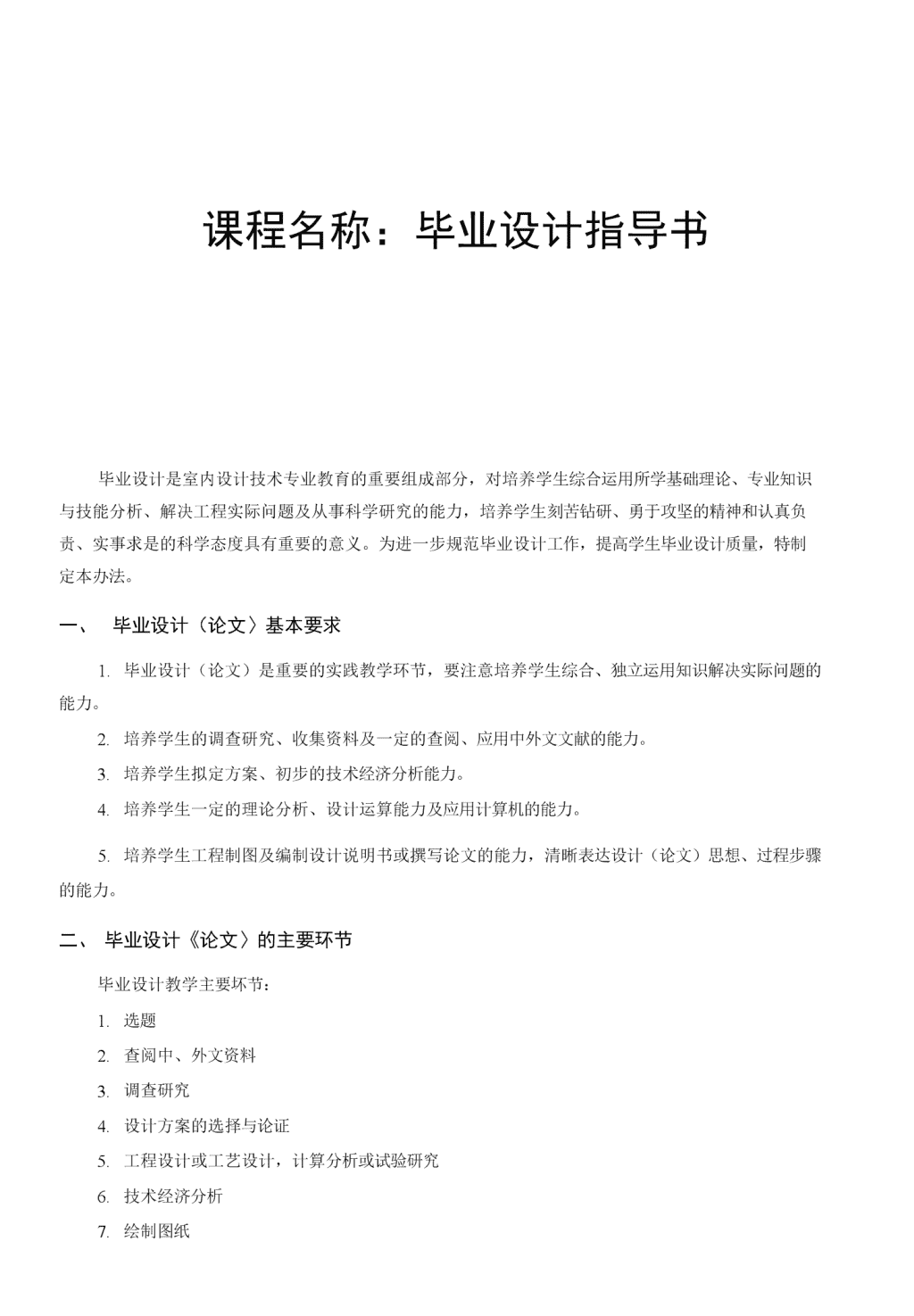 课程名称：毕业设计指导书

毕业设计是室内设计技术专业教育的重要组成部分，对培养学生综合运用所学基础理论、专业知识与技能分析、解决工程实际问题及从事科学研究的能力，培养学生刻苦钻研、勇于攻坚的精神和认真负责、实事求是的科学态度具有重要的意义。为进一步规范毕业设计工作，提高学生毕业设计质量，特制定本办法。

一、 毕业设计（论文）基本要求

1. 毕业设计（论文）是重要的实践教学环节，要注意培养学生综合、独立运用知识解决实际问题的能力。

2. 培养学生的调查研究、收集资料及一定的查阅、应用中外文文献的能力。

3. 培养学生拟定方案、初步的技术经济分析能力。

4. 培养学生一定的理论分析、设计运算能力及应用计算机的能力。

5. 培养学生工程制图及编制设计说明书或撰写论文的能力，清晰表达设计（论文）思想、过程步骤的能力。

二、 毕业设计《论文〉的主要环节

毕业设计教学主要环节：

1. 选题

2. 查阅中、外文资料

3. 调查研究

4. 设计方案的选择与论证

5. 工程设计或工艺设计，计算分析或试验研究

6. 技术经济分析

7. 绘制图纸